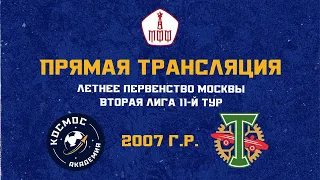 МФФ

ПРЯМАЯ ТРАНСЛЯЦИЯ

ЛЕТНЕЕ ПЕРВЕНСТВО МОСКВЫ
ВТОРАЯ ЛИГА 11-Й ТУР

КОСМОС
АКАДЕМИЯ

2007 Г.Р.

Т